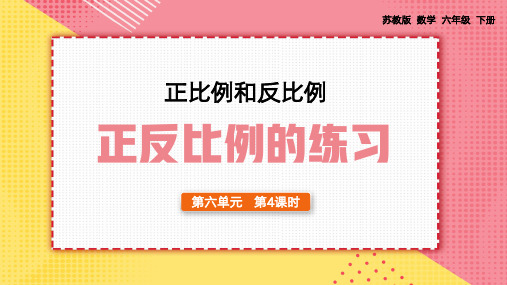 苏教版 数学 六年级 下册

正比例和反比例

正反比例的练习

第六单元 第4课时